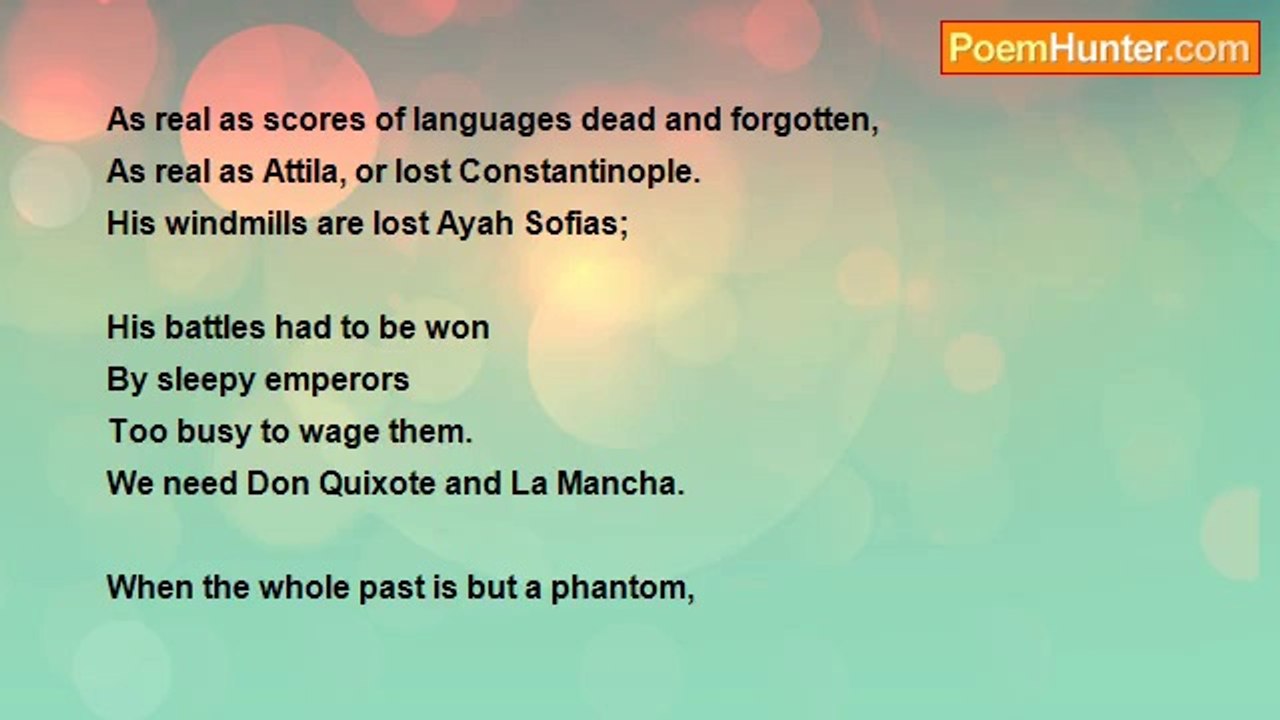 PoemHunter.com

As real as scores of languages dead and forgotten,
As real as Attila, or lost Constantinople.
His windmills are lost Ayah Sofias;

His battles had to be won
By sleepy emperors
Too busy to wage them.
We need Don Quixote and La Mancha.

When the whole past is but a phantom,